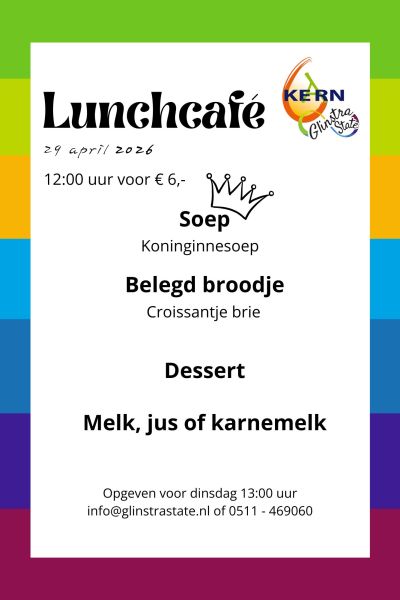 Lunchcafé

KERN
Glinstra State

29 april 2026

12:00 uur voor € 6,-

Soep
Koninginnesoep

Belegd broodje
Croissantje brie

Dessert

Melk, jus of karnemelk

Opgeven voor dinsdag 13:00 uur
info@glinstrastate.nl of 0511 - 469060